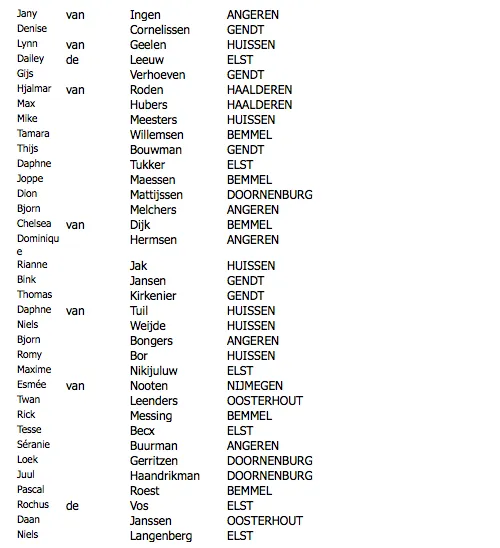 | | | | |
|---|---|---|---|
| Jany | van | Ingen | ANGEREN |
| Denise | | Cornelissen | GENDT |
| Lynn | van | Geelen | HUISSEN |
| Dailey | de | Leeuw | ELST |
| Gijs | | Verhoeven | GENDT |
| Hjalmar | van | Roden | HAALDEREN |
| Max | | Hubers | HAALDEREN |
| Mike | | Meesters | HUISSEN |
| Tamara | | Willemsen | BEMMEL |
| Thijs | | Bouwman | GENDT |
| Daphne | | Tukker | ELST |
| Joppe | | Maessen | BEMMEL |
| Dion | | Mattijssen | DOORNENBURG |
| Bjorn | | Melchers | ANGEREN |
| Chelsea | van | Dijk | BEMMEL |
| Dominique | | Hermsen | ANGEREN |
| Rianne | | Jak | HUISSEN |
| Bink | | Jansen | GENDT |
| Thomas | | Kirkenier | GENDT |
| Daphne | van | Tuil | HUISSEN |
| Niels | | Weijde | HUISSEN |
| Bjorn | | Bongers | ANGEREN |
| Romy | | Bor | HUISSEN |
| Maxime | | Nikijuluw | ELST |
| Esmée | van | Nooten | NIJMEGEN |
| Twan | | Leenders | OOSTERHOUT |
| Rick | | Messing | BEMMEL |
| Tesse | | Becx | ELST |
| Séranie | | Buurman | ANGEREN |
| Loek | | Gerritzen | DOORNENBURG |
| Juul | | Haandrikman | DOORNENBURG |
| Pascal | | Roest | BEMMEL |
| Rochus | de | Vos | ELST |
| Daan | | Janssen | OOSTERHOUT |
| Niels | | Langenberg | ELST |